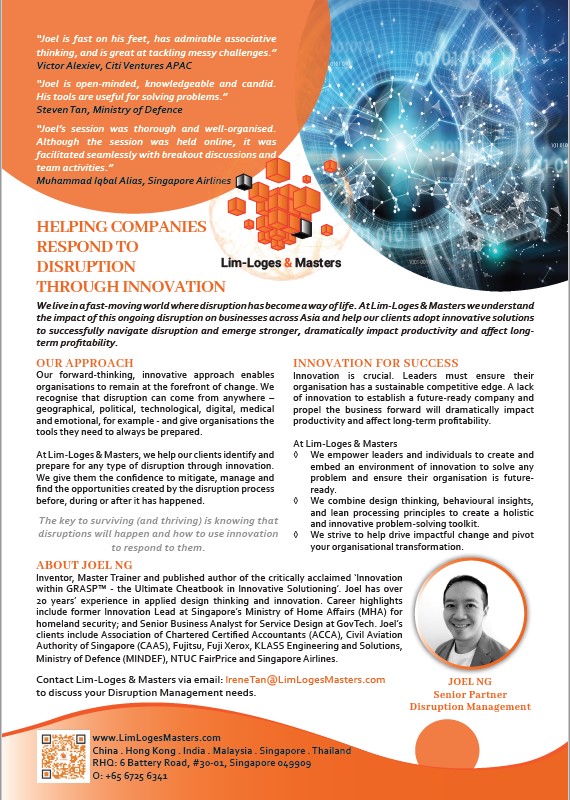 "Joel is fast on his feet, has admirable associative thinking, and is great at tackling messy challenges."
Victor Alexiev, Citi Ventures APAC

"Joel is open-minded, knowledgeable and candid. His tools are useful for solving problems."
Steven Tan, Ministry of Defence

"Joel's session was thorough and well-organised. Although the session was held online, it was facilitated seamlessly with breakout discussions and team activities."
Muhammad Iqbal Alias, Singapore Airlines

HELPING COMPANIES RESPOND TO DISRUPTION THROUGH INNOVATION

Lim-Loges & Masters

We live in a fast-moving world where disruption has become a way of life. At Lim-Loges & Masters we understand the impact of this ongoing disruption on businesses across Asia and help our clients adopt innovative solutions to successfully navigate disruption and emerge stronger, dramatically impact productivity and affect long-term profitability.

OUR APPROACH
Our forward-thinking, innovative approach enables organisations to remain at the forefront of change. We recognise that disruption can come from anywhere – geographical, political, technological, digital, medical and emotional, for example - and give organisations the tools they need to always be prepared.

At Lim-Loges & Masters, we help our clients identify and prepare for any type of disruption through innovation. We give them the confidence to mitigate, manage and find the opportunities created by the disruption process before, during or after it has happened.

The key to surviving (and thriving) is knowing that disruptions will happen and how to use innovation to respond to them.

INNOVATION FOR SUCCESS
Innovation is crucial. Leaders must ensure their organisation has a sustainable competitive edge. A lack of innovation to establish a future-ready company and propel the business forward will dramatically impact productivity and affect long-term profitability.

At Lim-Loges & Masters
◊ We empower leaders and individuals to create and embed an environment of innovation to solve any problem and ensure their organisation is future-ready.
◊ We combine design thinking, behavioural insights, and lean processing principles to create a holistic and innovative problem-solving toolkit.
◊ We strive to help drive impactful change and pivot your organisational transformation.

ABOUT JOEL NG
Inventor, Master Trainer and published author of the critically acclaimed 'Innovation within GRASP™ - the Ultimate Cheatbook in Innovative Solutioning'. Joel has over 20 years' experience in applied design thinking and innovation. Career highlights include former Innovation Lead at Singapore's Ministry of Home Affairs (MHA) for homeland security; and Senior Business Analyst for Service Design at GovTech. Joel's clients include Association of Chartered Certified Accountants (ACCA), Civil Aviation Authority of Singapore (CAAS), Fujitsu, Fuji Xerox, KLASS Engineering and Solutions, Ministry of Defence (MINDEF), NTUC FairPrice and Singapore Airlines.

Contact Lim-Loges & Masters via email: IreneTan@LimLogesMasters.com to discuss your Disruption Management needs.

JOEL NG
Senior Partner
Disruption Management

www.LimLogesMasters.com
China . Hong Kong . India . Malaysia . Singapore . Thailand
RHQ: 6 Battery Road, #30-01, Singapore 049909
O: +65 6725 6341